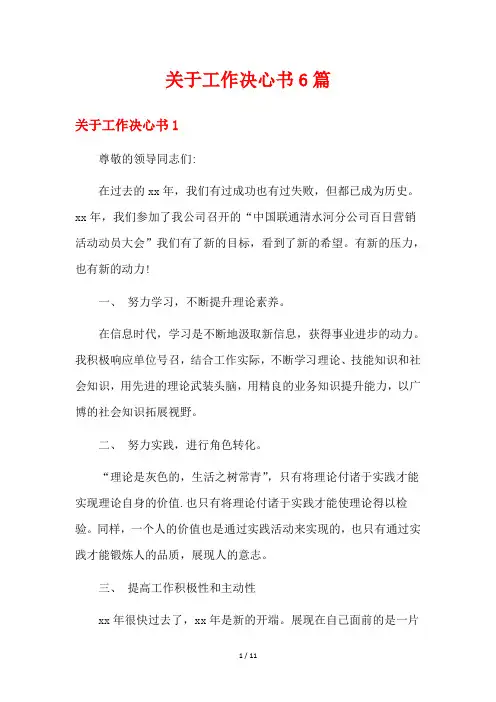 关于工作决心书6篇

关于工作决心书1

尊敬的领导同志们:

在过去的xx年，我们有过成功也有过失败，但都已成为历史。xx年，我们参加了我公司召开的“中国联通清水河分公司百日营销活动动员大会”我们有了新的目标，看到了新的希望。有新的压力，也有新的动力!

一、 努力学习，不断提升理论素养。

在信息时代，学习是不断地汲取新信息，获得事业进步的动力。我积极响应单位号召，结合工作实际，不断学习理论、技能知识和社会知识，用先进的理论武装头脑，用精良的业务知识提升能力，以广博的社会知识拓展视野。

二、 努力实践，进行角色转化。

“理论是灰色的，生活之树常青”，只有将理论付诸于实践才能实现理论自身的价值.也只有将理论付诸于实践才能使理论得以检验。同样，一个人的价值也是通过实践活动来实现的，也只有通过实践才能锻炼人的品质，展现人的意志。

三、 提高工作积极性和主动性

xx年很快过去了，xx年是新的开端。展现在自己面前的是一片

1 / 11